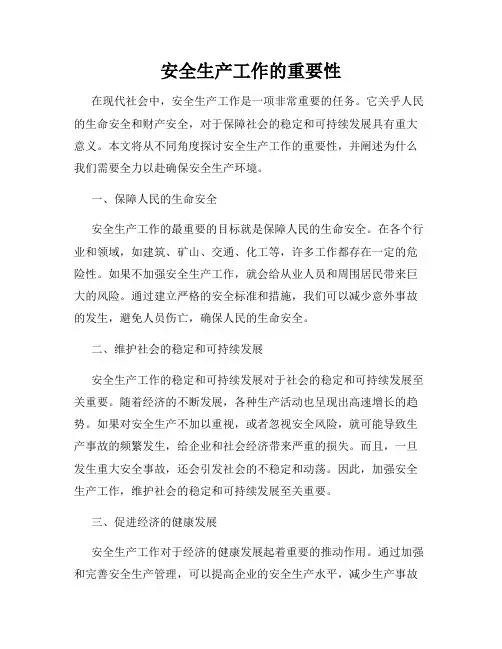 安全生产工作的重要性

在现代社会中，安全生产工作是一项非常重要的任务。它关乎人民的生命安全和财产安全，对于保障社会的稳定和可持续发展具有重大意义。本文将从不同角度探讨安全生产工作的重要性，并阐述为什么我们需要全力以赴确保安全生产环境。

一、保障人民的生命安全

安全生产工作的最重要的目标就是保障人民的生命安全。在各个行业和领域，如建筑、矿山、交通、化工等，许多工作都存在一定的危险性。如果不加强安全生产工作，就会给从业人员和周围居民带来巨大的风险。通过建立严格的安全标准和措施，我们可以减少意外事故的发生，避免人员伤亡，确保人民的生命安全。

二、维护社会的稳定和可持续发展

安全生产工作的稳定和可持续发展对于社会的稳定和可持续发展至关重要。随着经济的不断发展，各种生产活动也呈现出高速增长的趋势。如果对安全生产不加以重视，或者忽视安全风险，就可能导致生产事故的频繁发生，给企业和社会经济带来严重的损失。而且，一旦发生重大安全事故，还会引发社会的不稳定和动荡。因此，加强安全生产工作，维护社会的稳定和可持续发展至关重要。

三、促进经济的健康发展

安全生产工作对于经济的健康发展起着重要的推动作用。通过加强和完善安全生产管理，可以提高企业的安全生产水平，减少生产事故